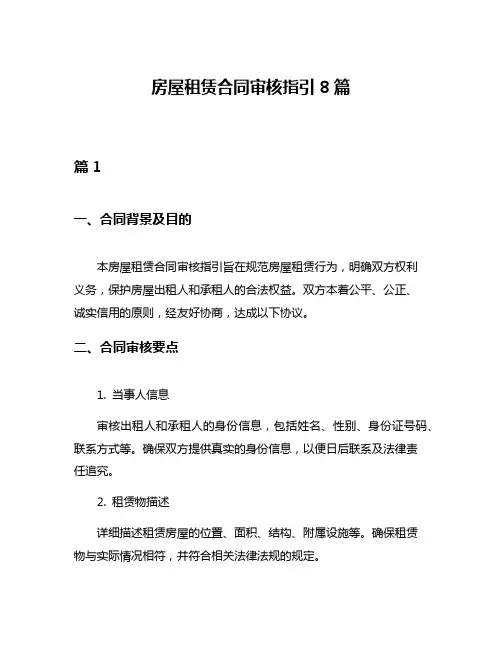 房屋租赁合同审核指引 8 篇

篇 1

一、合同背景及目的

本房屋租赁合同审核指引旨在规范房屋租赁行为，明确双方权利义务，保护房屋出租人和承租人的合法权益。双方本着公平、公正、诚实信用的原则，经友好协商，达成以下协议。

二、合同审核要点

1. 当事人信息

审核出租人和承租人的身份信息，包括姓名、性别、身份证号码、联系方式等。确保双方提供真实的身份信息，以便日后联系及法律责任追究。

2. 租赁物描述

详细描述租赁房屋的位置、面积、结构、附属设施等。确保租赁物与实际情况相符，并符合相关法律法规的规定。